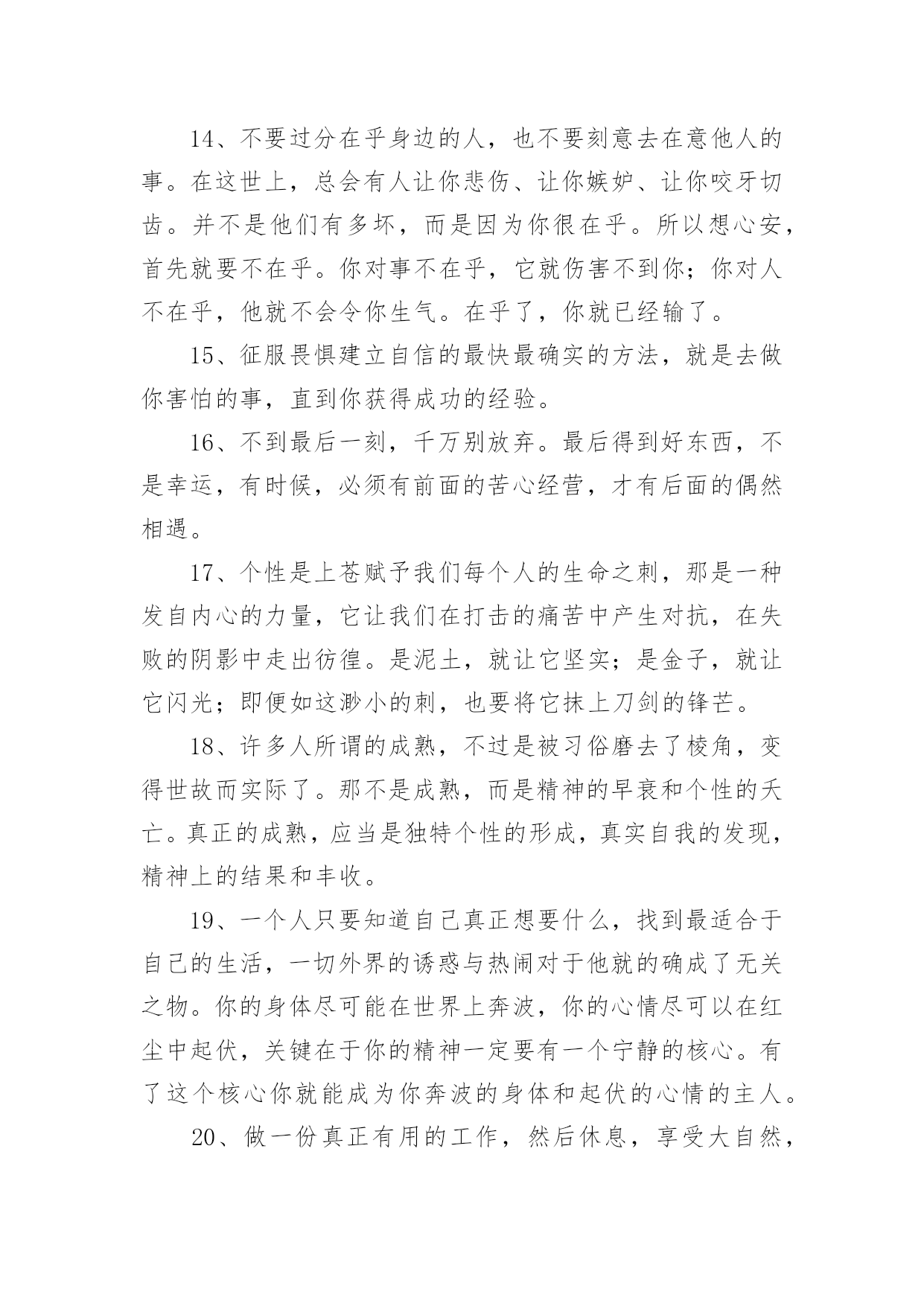 14、不要过分在乎身边的人，也不要刻意去在意他人的事。在这世上，总会有人让你悲伤、让你嫉妒、让你咬牙切齿。并不是他们有多坏，而是因为你很在乎。所以想心安，首先就要不在乎。你对事不在乎，它就伤害不到你；你对人不在乎，他就不会令你生气。在乎了，你就已经输了。

15、征服畏惧建立自信的最快最确实的方法，就是去做你害怕的事，直到你获得成功的经验。

16、不到最后一刻，千万别放弃。最后得到好东西，不是幸运，有时候，必须有前面的苦心经营，才有后面的偶然相遇。

17、个性是上苍赋予我们每个人的生命之刺，那是一种发自内心的力量，它让我们在打击的痛苦中产生对抗，在失败的阴影中走出彷徨。是泥土，就让它坚实；是金子，就让它闪光；即便如这渺小的刺，也要将它抹上刀剑的锋芒。

18、许多人所谓的成熟，不过是被习俗磨去了棱角，变得世故而实际了。那不是成熟，而是精神的早衰和个性的夭亡。真正的成熟，应当是独特个性的形成，真实自我的发现，精神上的结果和丰收。

19、一个人只要知道自己真正想要什么，找到最适合于自己的生活，一切外界的诱惑与热闹对于他就的确成了无关之物。你的身体尽可能在世界上奔波，你的心情尽可以在红尘中起伏，关键在于你的精神一定要有一个宁静的核心。有了这个核心你就能成为你奔波的身体和起伏的心情的主人。

20、做一份真正有用的工作，然后休息，享受大自然，